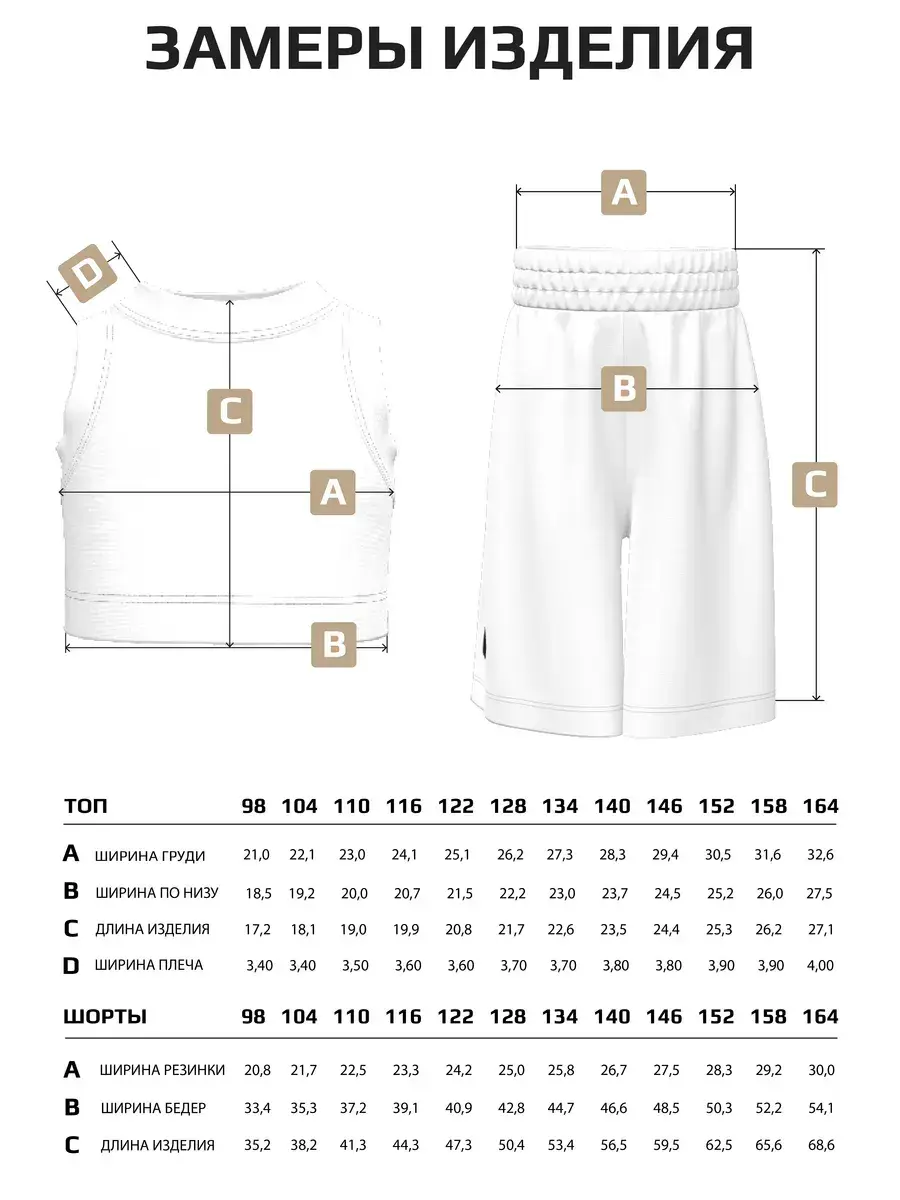 ЗАМЕРЫ ИЗДЕЛИЯ

D
C
A
B

A
B
C

| ТОП | | 98 | 104 | 110 | 116 | 122 | 128 | 134 | 140 | 146 | 152 | 158 | 164 |
|---|---|---|---|---|---|---|---|---|---|---|---|---|---|
| A | ШИРИНА ГРУДИ | 21,0 | 22,1 | 23,0 | 24,1 | 25,1 | 26,2 | 27,3 | 28,3 | 29,4 | 30,5 | 31,6 | 32,6 |
| B | ШИРИНА ПО НИЗУ | 18,5 | 19,2 | 20,0 | 20,7 | 21,5 | 22,2 | 23,0 | 23,7 | 24,5 | 25,2 | 26,0 | 27,5 |
| C | ДЛИНА ИЗДЕЛИЯ | 17,2 | 18,1 | 19,0 | 19,9 | 20,8 | 21,7 | 22,6 | 23,5 | 24,4 | 25,3 | 26,2 | 27,1 |
| D | ШИРИНА ПЛЕЧА | 3,40 | 3,40 | 3,50 | 3,60 | 3,60 | 3,70 | 3,70 | 3,80 | 3,80 | 3,90 | 3,90 | 4,00 |

| ШОРТЫ | | 98 | 104 | 110 | 116 | 122 | 128 | 134 | 140 | 146 | 152 | 158 | 164 |
|---|---|---|---|---|---|---|---|---|---|---|---|---|---|
| A | ШИРИНА РЕЗИНКИ | 20,8 | 21,7 | 22,5 | 23,3 | 24,2 | 25,0 | 25,8 | 26,7 | 27,5 | 28,3 | 29,2 | 30,0 |
| B | ШИРИНА БЕДЕР | 33,4 | 35,3 | 37,2 | 39,1 | 40,9 | 42,8 | 44,7 | 46,6 | 48,5 | 50,3 | 52,2 | 54,1 |
| C | ДЛИНА ИЗДЕЛИЯ | 35,2 | 38,2 | 41,3 | 44,3 | 47,3 | 50,4 | 53,4 | 56,5 | 59,5 | 62,5 | 65,6 | 68,6 |